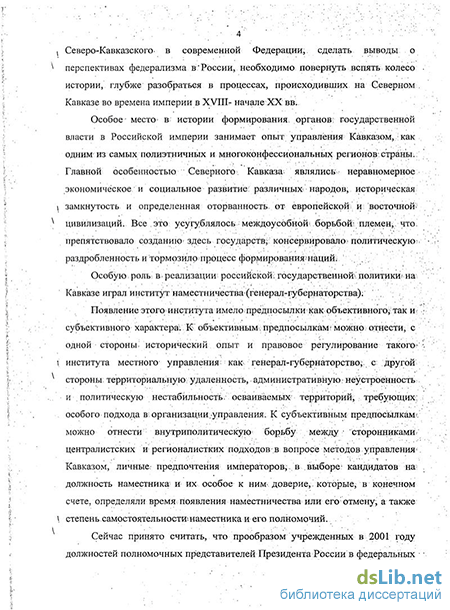 4

Северо-Кавказского в современной Федерации, сделать выводы о перспективах федерализма в России, необходимо повернуть вспять колесо истории, глубже разобраться в процессах, происходивших на Северном Кавказе во времена империи в XVIII- начале XX вв.

Особое место в истории формирования органов государственной власти в Российской империи занимает опыт управления Кавказом, как одним из самых полиэтничных и многоконфессиональных регионов страны. Главной особенностью Северного Кавказа являлись неравномерное экономическое и социальное развитие различных народов, историческая замкнутость и определенная оторванность от европейской и восточной цивилизаций. Все это усугублялось междоусобной борьбой племен, что препятствовало созданию здесь государств, консервировало политическую раздробленность и тормозило процесс формирования наций.

Особую роль в реализации российской государственной политики на Кавказе играл институт наместничества (генерал-губернаторства).

Появление этого института имело предпосылки как объективного, так и субъективного характера. К объективным предпосылкам можно отнести, с одной стороны исторический опыт и правовое регулирование такого института местного управления как генерал-губернаторство, с другой стороны территориальную удаленность, административную неустроенность и политическую нестабильность осваиваемых территорий, требующих особого подхода в организации управления. К субъективным предпосылкам можно отнести внутриполитическую борьбу между сторонниками централистских и регионалистких подходов в вопросе методов управления Кавказом, личные предпочтения императоров, в выборе кандидатов на должность наместника и их особое к ним доверие, которые, в конечном счете, определяли время появления наместничества или его отмену, а также степень самостоятельности наместника и его полномочий.

Сейчас принято считать, что прообразом учрежденных в 2001 году должностей полномочных представителей Президента России в федеральных

dsLib.net
библиотека диссертаций